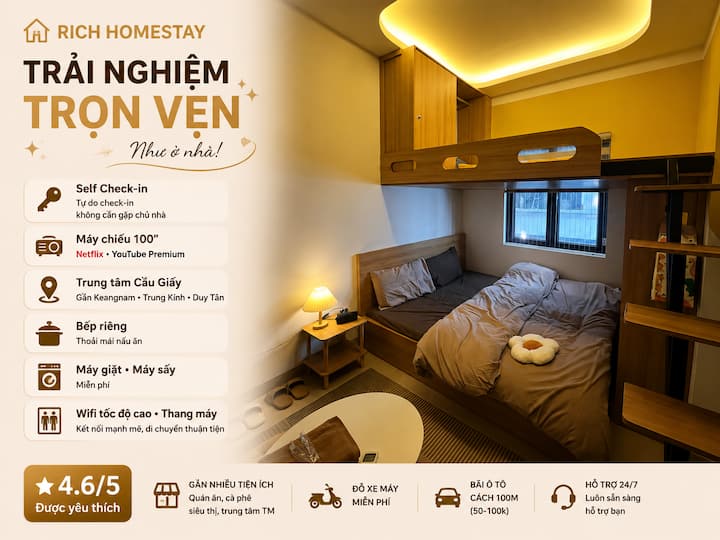 RICH HOMESTAY

TRẢI NGHIỆM

TRỌN VẸN

Như ở nhà!

Self Check-in
Tự do check-in
không cần gặp chủ nhà

Máy chiếu 100"
Netflix • YouTube Premium

Trung tâm Cầu Giấy
Gần Keangnam • Trung Kính • Duy Tân

Bếp riêng
Thoải mái nấu ăn

Máy giặt • Máy sấy
Miễn phí

Wifi tốc độ cao • Thang máy
Kết nối mạnh mẽ, di chuyển thuận tiện

★4.6/5
Được yêu thích

GẦN NHIỀU TIỆN ÍCH
Quán ăn, cà phê
siêu thị, trung tâm TM

ĐỖ XE MÁY
MIỄN PHÍ

BÃI Ô TÔ
CÁCH 100M
(50-100k)

HỖ TRỢ 24/7
Luôn sẵn sàng
hỗ trợ bạn